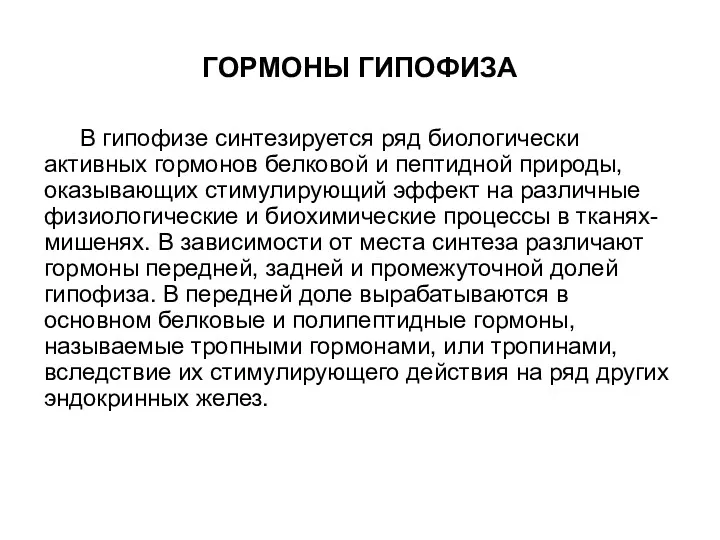 ГОРМОНЫ ГИПОФИЗА

В гипофизе синтезируется ряд биологически активных гормонов белковой и пептидной природы, оказывающих стимулирующий эффект на различные физиологические и биохимические процессы в тканях-мишенях. В зависимости от места синтеза различают гормоны передней, задней и промежуточной долей гипофиза. В передней доле вырабатываются в основном белковые и полипептидные гормоны, называемые тропными гормонами, или тропинами, вследствие их стимулирующего действия на ряд других эндокринных желез.